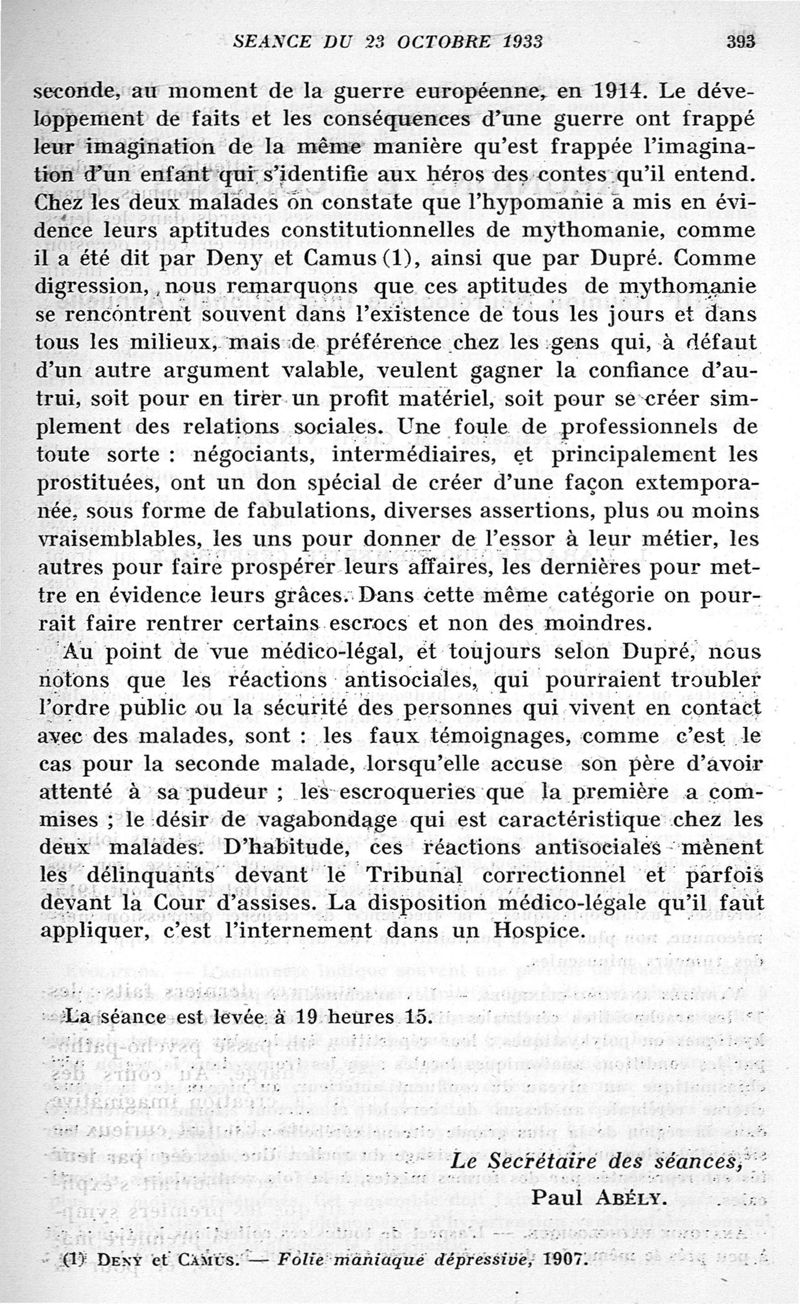 SEANCE DU 23 OCTOBRE 1933 393

seconde, au moment de la guerre européenne, en 1914. Le développement de faits et les conséquences d'une guerre ont frappé leur imagination de la même manière qu'est frappée l'imagination d'un enfant qui s'identifie aux héros des contes qu'il entend. Chez les deux malades on constate que l'hypomanie a mis en évidence leurs aptitudes constitutionnelles de mythomanie, comme il a été dit par Deny et Camus (1), ainsi que par Dupré. Comme digression, nous remarquons que ces aptitudes de mythomanie se rencontrent souvent dans l'existence de tous les jours et dans tous les milieux, mais de préférence chez les gens qui, à défaut d'un autre argument valable, veulent gagner la confiance d'autrui, soit pour en tirer un profit matériel, soit pour se créer simplement des relations sociales. Une foule de professionnels de toute sorte : négociants, intermédiaires, et principalement les prostituées, ont un don spécial de créer d'une façon extemporanée, sous forme de fabulations, diverses assertions, plus ou moins vraisemblables, les uns pour donner de l'essor à leur métier, les autres pour faire prospérer leurs affaires, les dernières pour mettre en évidence leurs grâces. Dans cette même catégorie on pourrait faire rentrer certains escrocs et non des moindres.

Au point de vue médico-légal, et toujours selon Dupré, nous notons que les réactions antisociales, qui pourraient troubler l'ordre public ou la sécurité des personnes qui vivent en contact avec des malades, sont : les faux témoignages, comme c'est le cas pour la seconde malade, lorsqu'elle accuse son père d'avoir attenté à sa pudeur ; les escroqueries que la première a commises ; le désir de vagabondage qui est caractéristique chez les deux malades. D'habitude, ces réactions antisociales mènent les délinquants devant le Tribunal correctionnel et parfois devant la Cour d'assises. La disposition médico-légale qu'il faut appliquer, c'est l'internement dans un Hospice.

La séance est levée à 19 heures 15.

Le Secrétaire des séances,
Paul ABÉLY.

(1) DENY et CAMUS. — Folie maniaque dépressive, 1907.